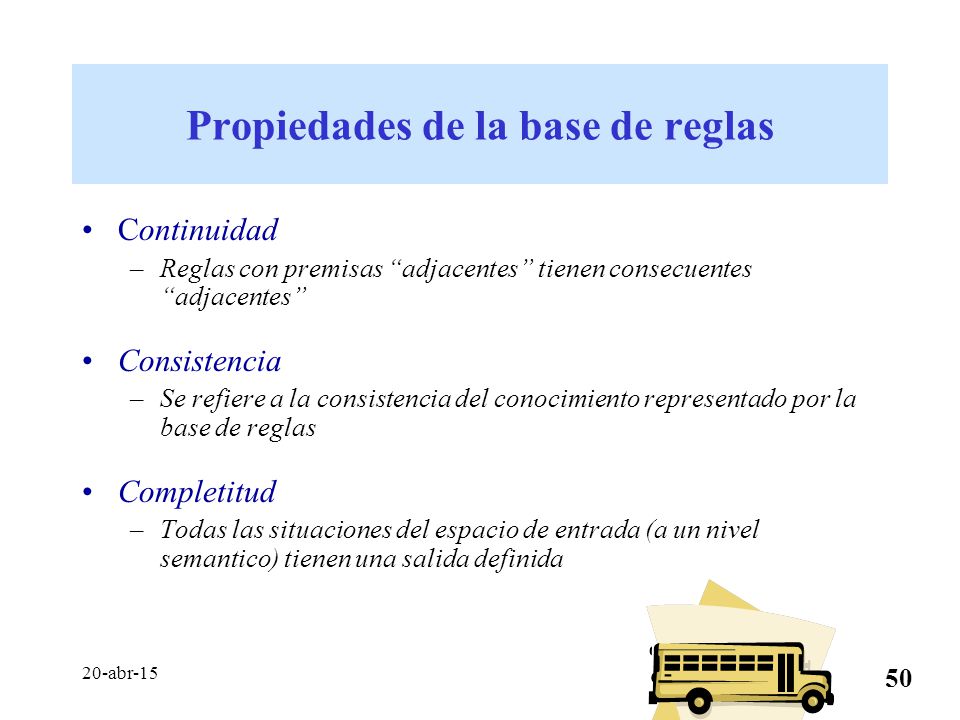 Propiedades de la base de reglas

• Continuidad
– Reglas con premisas “adjacentes” tienen consecuentes “adjacentes”

• Consistencia
– Se refiere a la consistencia del conocimiento representado por la base de reglas

• Completitud
– Todas las situaciones del espacio de entrada (a un nivel semantico) tienen una salida definida

20-abr-15

50